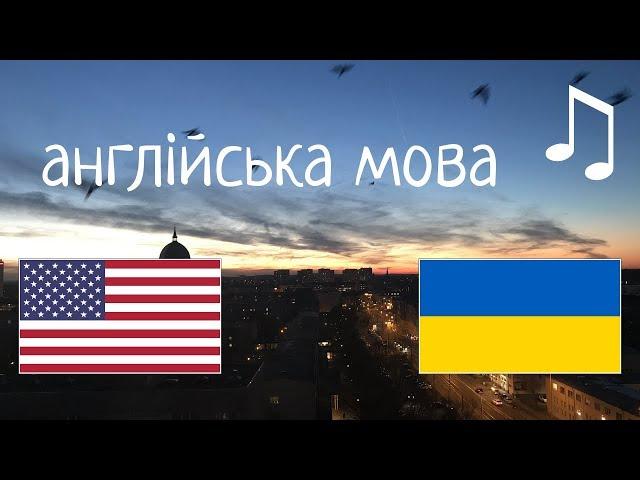 англійська мова